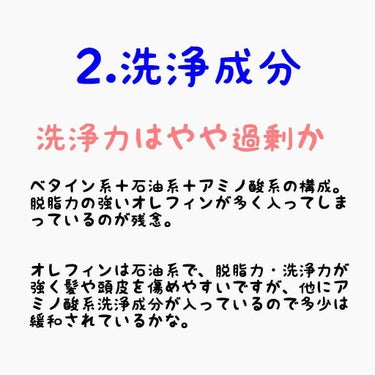 2.洗浄成分

洗浄力はやや過剰か

ベタイン系＋石油系＋アミノ酸系の構成。脱脂力の強いオレフィンが多く入ってしまっているのが残念。

オレフィンは石油系で、脱脂力・洗浄力が強く髪や頭皮を傷めやすいですが、他にアミノ酸系洗浄成分が入っているので多少は緩和されているかな。